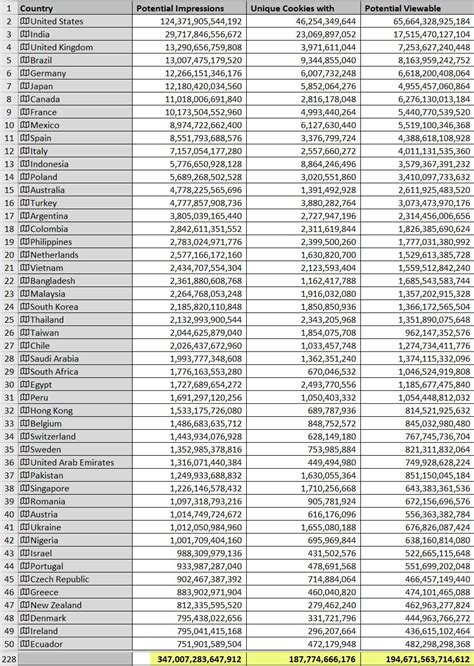 | 1 | Country | Potential Impressions | Unique Cookies with | Potential Viewable |
|---|---|---|---|---|
| 2 | United States | 124,371,905,544,192 | 46,254,349,644 | 65,664,328,925,184 |
| 3 | India | 29,717,846,556,672 | 23,069,897,052 | 17,515,470,127,104 |
| 4 | United Kingdom | 13,290,656,759,808 | 3,971,611,044 | 7,253,627,240,448 |
| 5 | Brazil | 13,007,475,179,520 | 9,344,855,040 | 8,163,959,242,752 |
| 6 | Germany | 12,266,151,346,176 | 6,007,732,248 | 6,618,200,408,064 |
| 7 | Japan | 12,180,420,034,560 | 5,852,064,276 | 4,955,457,060,864 |
| 8 | Canada | 11,018,006,691,840 | 2,816,178,048 | 6,276,130,013,184 |
| 9 | France | 10,173,504,552,960 | 4,993,440,264 | 5,440,770,539,520 |
| 10 | Mexico | 8,974,722,662,400 | 6,127,630,440 | 5,519,100,346,368 |
| 11 | Spain | 8,551,793,688,576 | 3,376,799,724 | 4,388,618,108,928 |
| 12 | Italy | 7,157,054,177,280 | 2,557,660,272 | 4,011,131,535,360 |
| 13 | Indonesia | 5,776,650,928,128 | 8,864,246,496 | 3,579,367,391,232 |
| 14 | Poland | 5,689,268,502,528 | 3,020,551,860 | 3,410,097,733,632 |
| 15 | Australia | 4,778,225,565,696 | 1,391,492,928 | 2,611,925,483,520 |
| 16 | Turkey | 4,777,857,908,736 | 3,880,282,764 | 3,073,473,970,176 |
| 17 | Argentina | 3,805,039,165,440 | 2,727,947,196 | 2,314,456,006,656 |
| 18 | Colombia | 2,842,611,351,552 | 2,311,619,844 | 1,826,385,690,624 |
| 19 | Philippines | 2,783,024,971,776 | 2,399,500,260 | 1,777,031,380,992 |
| 20 | Netherlands | 2,577,166,172,160 | 1,630,820,700 | 1,529,613,385,728 |
| 21 | Vietnam | 2,434,707,554,304 | 2,123,593,404 | 1,559,512,842,240 |
| 22 | Bangladesh | 2,361,880,608,768 | 1,162,417,788 | 1,685,543,583,744 |
| 23 | Malaysia | 2,264,768,053,248 | 1,916,032,080 | 1,357,202,915,328 |
| 24 | South Korea | 2,185,820,110,848 | 1,850,850,936 | 1,366,172,565,504 |
| 25 | Thailand | 2,132,993,900,544 | 2,343,205,968 | 1,351,890,075,648 |
| 26 | Taiwan | 2,044,625,879,040 | 1,854,075,708 | 962,147,352,576 |
| 27 | Chile | 2,026,437,672,960 | 1,033,457,748 | 1,274,734,411,776 |
| 28 | Saudi Arabia | 1,993,777,348,608 | 1,362,351,240 | 1,374,115,332,096 |
| 29 | South Africa | 1,776,163,553,280 | 670,046,532 | 1,046,524,919,808 |
| 30 | Egypt | 1,727,689,654,272 | 2,493,770,556 | 1,185,677,475,840 |
| 31 | Peru | 1,691,297,120,256 | 1,050,403,332 | 1,054,448,812,032 |
| 32 | Hong Kong | 1,533,175,726,080 | 689,787,936 | 814,521,925,632 |
| 33 | Belgium | 1,486,683,635,712 | 848,752,572 | 845,032,980,480 |
| 34 | Switzerland | 1,443,934,076,928 | 628,149,180 | 767,745,736,704 |
| 35 | Sweden | 1,352,985,378,816 | 753,985,884 | 821,311,832,064 |
| 36 | United Arab Emirates | 1,316,071,440,384 | 449,494,980 | 749,928,628,224 |
| 37 | Pakistan | 1,249,933,688,832 | 1,630,055,364 | 851,150,045,184 |
| 38 | Singapore | 1,226,146,578,432 | 1,710,256,668 | 643,383,361,536 |
| 39 | Romania | 1,097,318,793,216 | 905,781,924 | 672,156,696,576 |
| 40 | Austria | 1,014,749,724,672 | 616,176,096 | 556,363,382,784 |
| 41 | Ukraine | 1,012,050,984,960 | 1,655,080,188 | 676,826,087,424 |
| 42 | Nigeria | 1,001,709,404,160 | 695,969,844 | 638,160,814,080 |
| 43 | Israel | 988,309,979,136 | 431,502,576 | 522,665,115,648 |
| 44 | Portugal | 933,987,287,040 | 478,691,568 | 551,699,202,048 |
| 45 | Czech Republic | 902,467,387,392 | 714,884,064 | 466,457,149,440 |
| 46 | Greece | 883,902,971,904 | 460,040,820 | 474,101,465,088 |
| 47 | New Zealand | 812,335,595,520 | 279,462,240 | 462,963,277,824 |
| 48 | Denmark | 795,438,022,656 | 331,721,796 | 444,963,766,272 |
| 49 | Ireland | 795,041,415,168 | 296,207,664 | 436,615,102,464 |
| 50 | Ecuador | 751,901,589,504 | 472,179,948 | 482,298,298,368 |
| 228 | | 347,007,283,647,912 | 187,774,666,176 | 194,671,563,714,612 |